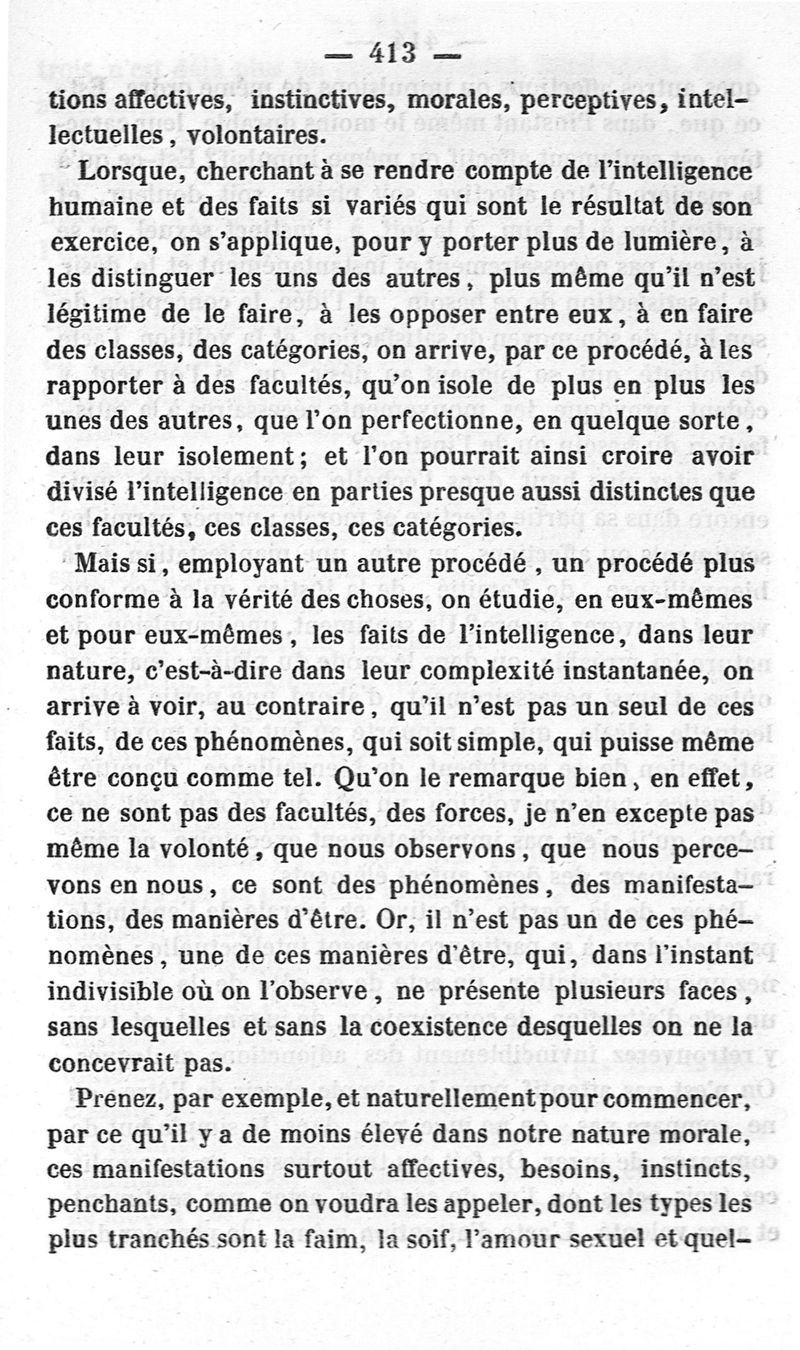 — 413 —

tions affectives, instinctives, morales, perceptives, intellectuelles, volontaires.

Lorsque, cherchant à se rendre compte de l'intelligence humaine et des faits si variés qui sont le résultat de son exercice, on s'applique, pour y porter plus de lumière, à les distinguer les uns des autres, plus même qu'il n'est légitime de le faire, à les opposer entre eux, à en faire des classes, des catégories, on arrive, par ce procédé, à les rapporter à des facultés, qu'on isole de plus en plus les unes des autres, que l'on perfectionne, en quelque sorte, dans leur isolement; et l'on pourrait ainsi croire avoir divisé l'intelligence en parties presque aussi distinctes que ces facultés, ces classes, ces catégories.

Mais si, employant un autre procédé, un procédé plus conforme à la vérité des choses, on étudie, en eux-mêmes et pour eux-mêmes, les faits de l'intelligence, dans leur nature, c'est-à-dire dans leur complexité instantanée, on arrive à voir, au contraire, qu'il n'est pas un seul de ces faits, de ces phénomènes, qui soit simple, qui puisse même être conçu comme tel. Qu'on le remarque bien, en effet, ce ne sont pas des facultés, des forces, je n'en excepte pas même la volonté, que nous observons, que nous percevons en nous, ce sont des phénomènes, des manifestations, des manières d'être. Or, il n'est pas un de ces phénomènes, une de ces manières d'être, qui, dans l'instant indivisible où on l'observe, ne présente plusieurs faces, sans lesquelles et sans la coexistence desquelles on ne la concevrait pas.

Prenez, par exemple, et naturellement pour commencer, par ce qu'il y a de moins élevé dans notre nature morale, ces manifestations surtout affectives, besoins, instincts, penchants, comme on voudra les appeler, dont les types les plus tranchés sont la faim, la soif, l'amour sexuel et quel-